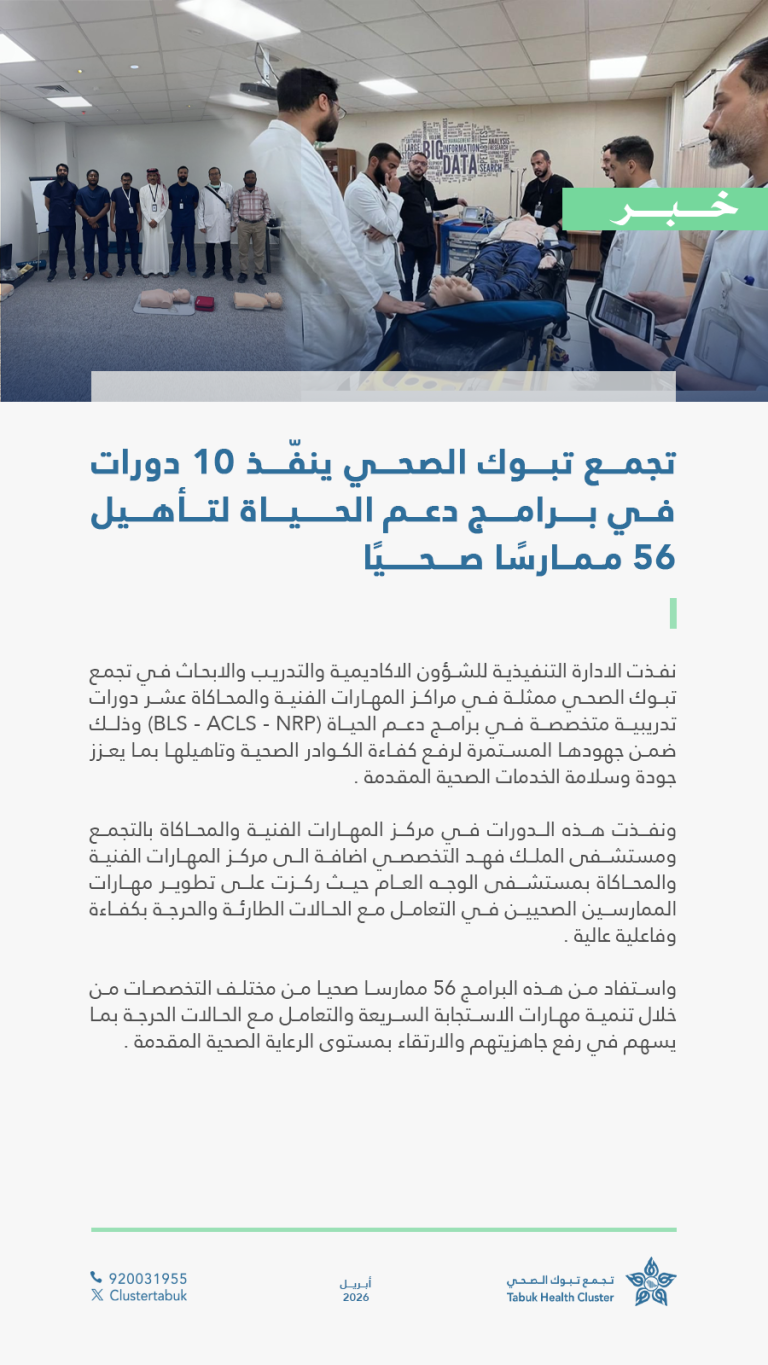 BIG DATA

خبر

تجمع تبوك الصحي ينفّذ 10 دورات في برامج دعم الحياة لتأهيل 56 ممارسًا صحيًا

نفذت الادارة التنفيذية للشؤون الاكاديمية والتدريب والابحاث في تجمع تبوك الصحي ممثلة في مراكز المهارات الفنية والمحاكاة عشر دورات تدريبية متخصصة في برامج دعم الحياة (BLS - ACLS - NRP) وذلك ضمن جهودها المستمرة لرفع كفاءة الكوادر الصحية وتاهيلها بما يعزز جودة وسلامة الخدمات الصحية المقدمة .

ونفذت هذه الدورات في مركز المهارات الفنية والمحاكاة بالتجمع ومستشفى الملك فهد التخصصي اضافة الى مركز المهارات الفنية والمحاكاة بمستشفى الوجه العام حيث ركزت على تطوير مهارات الممارسين الصحيين في التعامل مع الحالات الطارئة والحرجة بكفاءة وفاعلية عالية .

واستفاد من هذه البرامج 56 ممارسا صحيا من مختلف التخصصات من خلال تنمية مهارات الاستجابة السريعة والتعامل مع الحالات الحرجة بما يسهم في رفع جاهزيتهم والارتقاء بمستوى الرعاية الصحية المقدمة .

920031955
Clustertabuk

أبريل
2026

تجمع تبوك الصحي
Tabuk Health Cluster